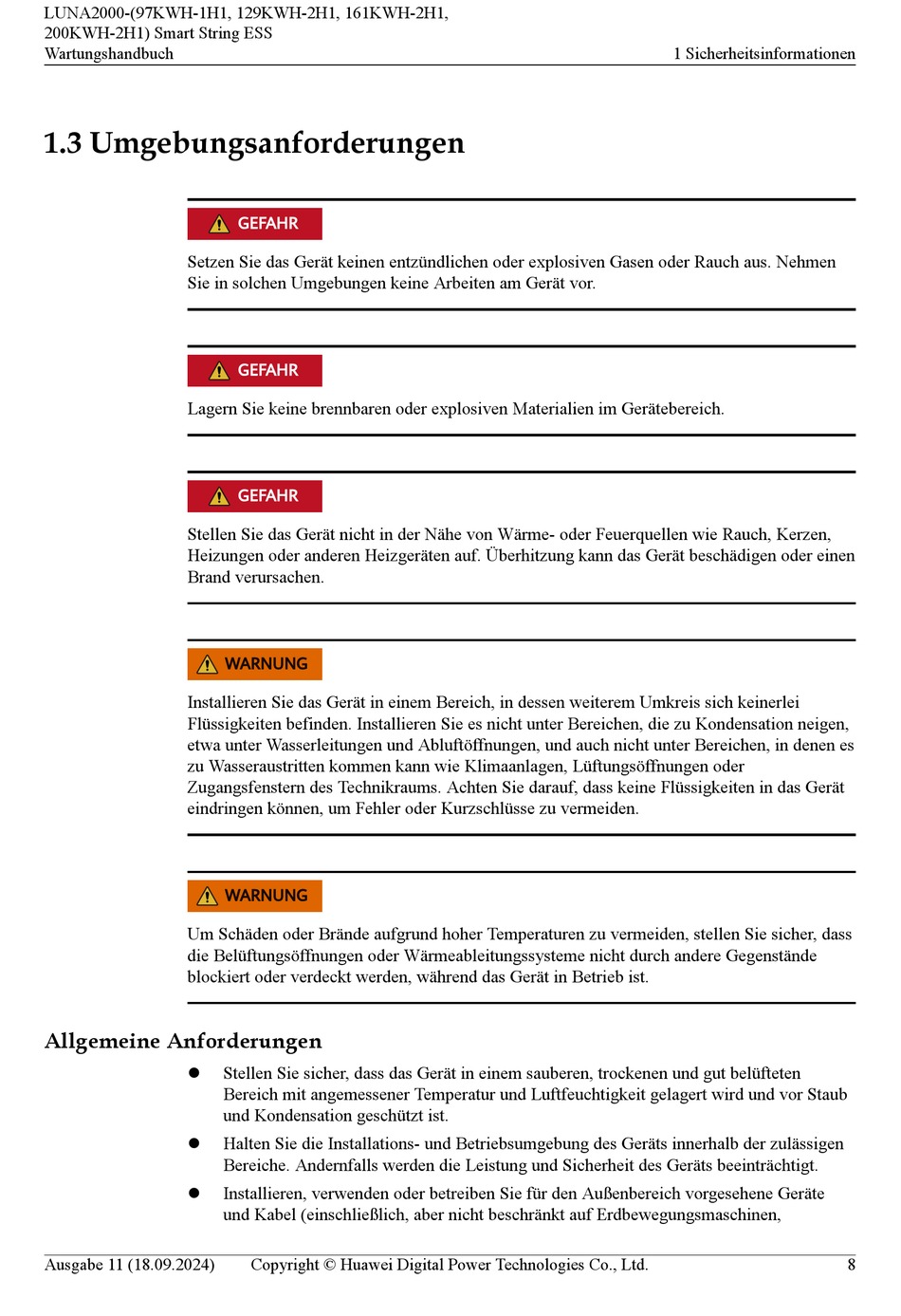 LUNA2000-(97KWH-1H1, 129KWH-2H1, 161KWH-2H1, 200KWH-2H1) Smart String ESS
Wartungshandbuch

1 Sicherheitsinformationen

1.3 Umgebungsanforderungen

GEFAHR

Setzen Sie das Gerät keinen entzündlichen oder explosiven Gasen oder Rauch aus. Nehmen Sie in solchen Umgebungen keine Arbeiten am Gerät vor.

GEFAHR

Lagern Sie keine brennbaren oder explosiven Materialien im Gerätebereich.

GEFAHR

Stellen Sie das Gerät nicht in der Nähe von Wärme- oder Feuerquellen wie Rauch, Kerzen, Heizungen oder anderen Heizgeräten auf. Überhitzung kann das Gerät beschädigen oder einen Brand verursachen.

WARNUNG

Installieren Sie das Gerät in einem Bereich, in dessen weiterem Umkreis sich keinerlei Flüssigkeiten befinden. Installieren Sie es nicht unter Bereichen, die zu Kondensation neigen, etwa unter Wasserleitungen und Abluftöffnungen, und auch nicht unter Bereichen, in denen es zu Wasseraustritten kommen kann wie Klimaanlagen, Lüftungsöffnungen oder Zugangsfenstern des Technikraums. Achten Sie darauf, dass keine Flüssigkeiten in das Gerät eindringen können, um Fehler oder Kurzschlüsse zu vermeiden.

WARNUNG

Um Schäden oder Brände aufgrund hoher Temperaturen zu vermeiden, stellen Sie sicher, dass die Belüftungsöffnungen oder Wärmeableitungssysteme nicht durch andere Gegenstände blockiert oder verdeckt werden, während das Gerät in Betrieb ist.

Allgemeine Anforderungen

● Stellen Sie sicher, dass das Gerät in einem sauberen, trockenen und gut belüfteten Bereich mit angemessener Temperatur und Luftfeuchtigkeit gelagert wird und vor Staub und Kondensation geschützt ist.
● Halten Sie die Installations- und Betriebsumgebung des Geräts innerhalb der zulässigen Bereiche. Andernfalls werden die Leistung und Sicherheit des Geräts beeinträchtigt.
● Installieren, verwenden oder betreiben Sie für den Außenbereich vorgesehene Geräte und Kabel (einschließlich, aber nicht beschränkt auf Erdbewegungsmaschinen,

Ausgabe 11 (18.09.2024) Copyright © Huawei Digital Power Technologies Co., Ltd. 8